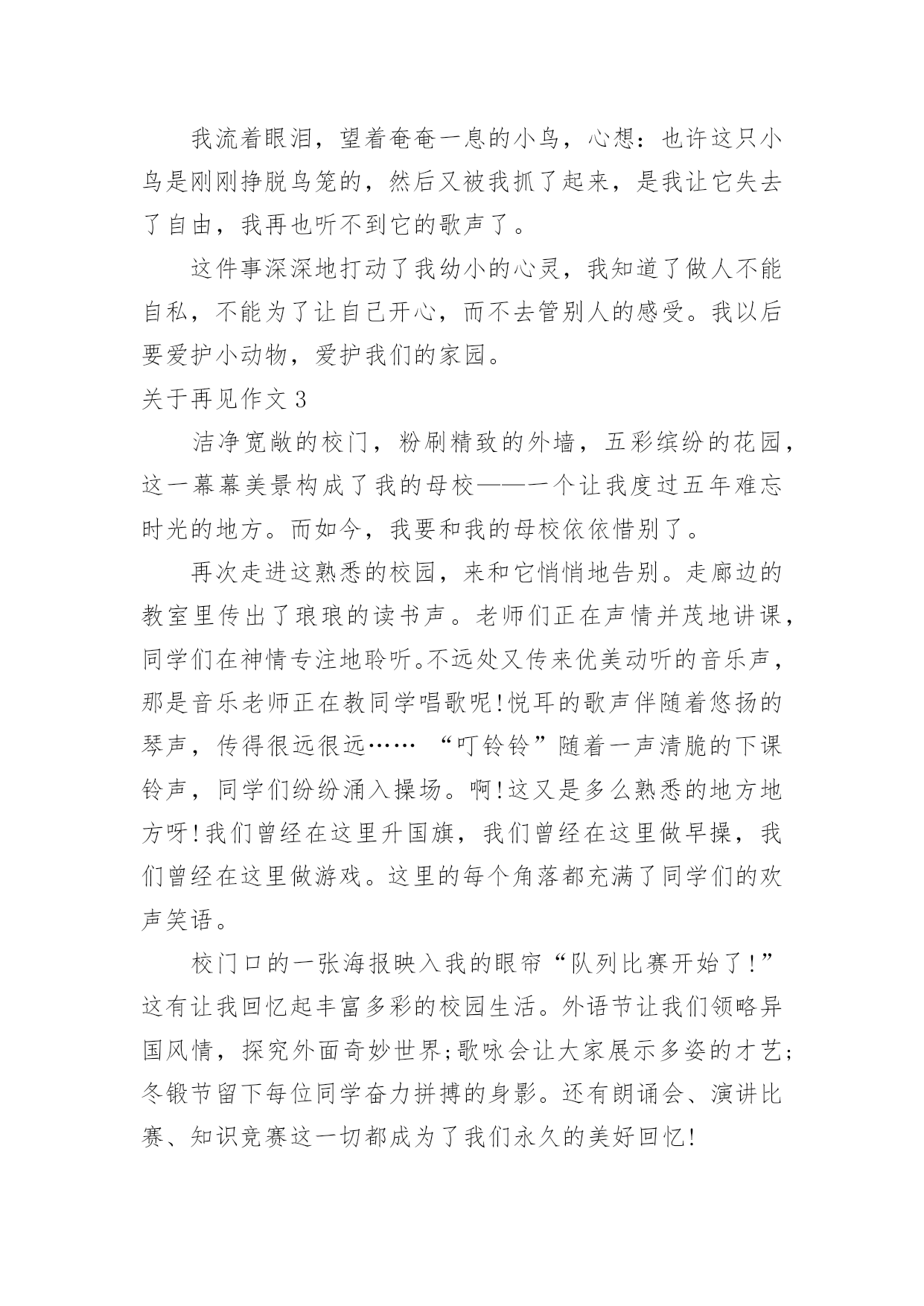 我流着眼泪，望着奄奄一息的小鸟，心想：也许这只小鸟是刚刚挣脱鸟笼的，然后又被我抓了起来，是我让它失去了自由，我再也听不到它的歌声了。

这件事深深地打动了我幼小的心灵，我知道了做人不能自私，不能为了让自己开心，而不去管别人的感受。我以后要爱护小动物，爱护我们的家园。

关于再见作文 3

洁净宽敞的校门，粉刷精致的外墙，五彩缤纷的花园，这一幕幕美景构成了我的母校——一个让我度过五年难忘时光的地方。而如今，我要和我的母校依依惜别了。

再次走进这熟悉的校园，来和它悄悄地告别。走廊边的教室里传出了琅琅的读书声。老师们正在声情并茂地讲课，同学们在神情专注地聆听。不远处又传来优美动听的音乐声，那是音乐老师正在教同学唱歌呢!悦耳的歌声伴随着悠扬的琴声，传得很远很远…… “叮铃铃”随着一声清脆的下课铃声，同学们纷纷涌入操场。啊!这又是多么熟悉的地方地方呀!我们曾经在这里升国旗，我们曾经在这里做早操，我们曾经在这里做游戏。这里的每个角落都充满了同学们的欢声笑语。

校门口的一张海报映入我的眼帘“队列比赛开始了!”这有让我回忆起丰富多彩的校园生活。外语节让我们领略异国风情，探究外面奇妙世界;歌咏会让大家展示多姿的才艺;冬锻节留下每位同学奋力拼搏的身影。还有朗诵会、演讲比赛、知识竞赛这一切都成为了我们永久的美好回忆!